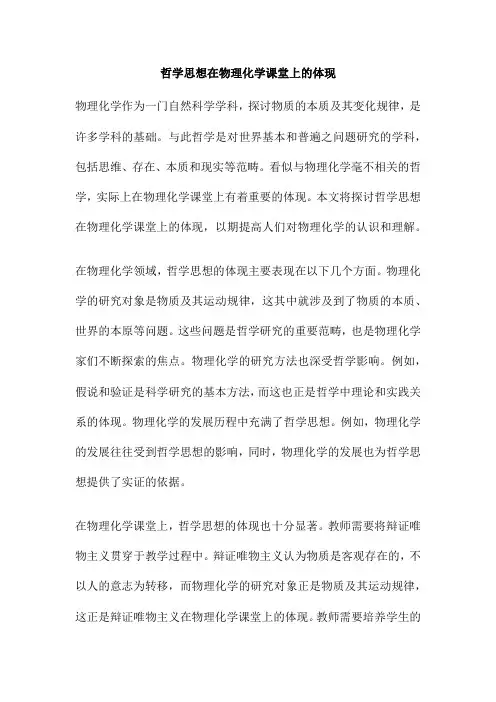 哲学思想在物理化学课堂上的体现

物理化学作为一门自然科学学科，探讨物质的本质及其变化规律，是许多学科的基础。与此哲学是对世界基本和普遍之问题研究的学科，包括思维、存在、本质和现实等范畴。看似与物理化学毫不相关的哲学，实际上在物理化学课堂上有着重要的体现。本文将探讨哲学思想在物理化学课堂上的体现，以期提高人们对物理化学的认识和理解。

在物理化学领域，哲学思想的体现主要表现在以下几个方面。物理化学的研究对象是物质及其运动规律，这其中就涉及到了物质的本质、世界的本原等问题。这些问题是哲学研究的重要范畴，也是物理化学家们不断探索的焦点。物理化学的研究方法也深受哲学影响。例如，假说和验证是科学研究的基本方法，而这也正是哲学中理论和实践关系的体现。物理化学的发展历程中充满了哲学思想。例如，物理化学的发展往往受到哲学思想的影响，同时，物理化学的发展也为哲学思想提供了实证的依据。

在物理化学课堂上，哲学思想的体现也十分显著。教师需要将辩证唯物主义贯穿于教学过程中。辩证唯物主义认为物质是客观存在的，不以人的意志为转移，而物理化学的研究对象正是物质及其运动规律，这正是辩证唯物主义在物理化学课堂上的体现。教师需要培养学生的